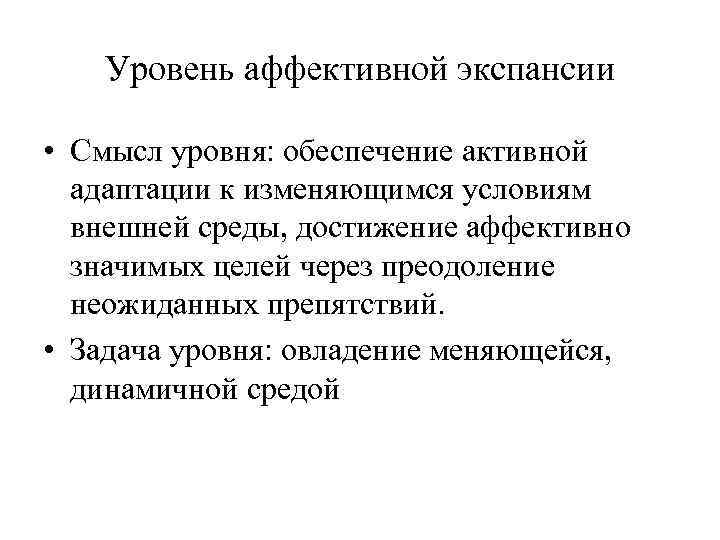 Уровень аффективной экспансии

• Смысл уровня: обеспечение активной адаптации к изменяющимся условиям внешней среды, достижение аффективно значимых целей через преодоление неожиданных препятствий.

• Задача уровня: овладение меняющейся, динамичной средой